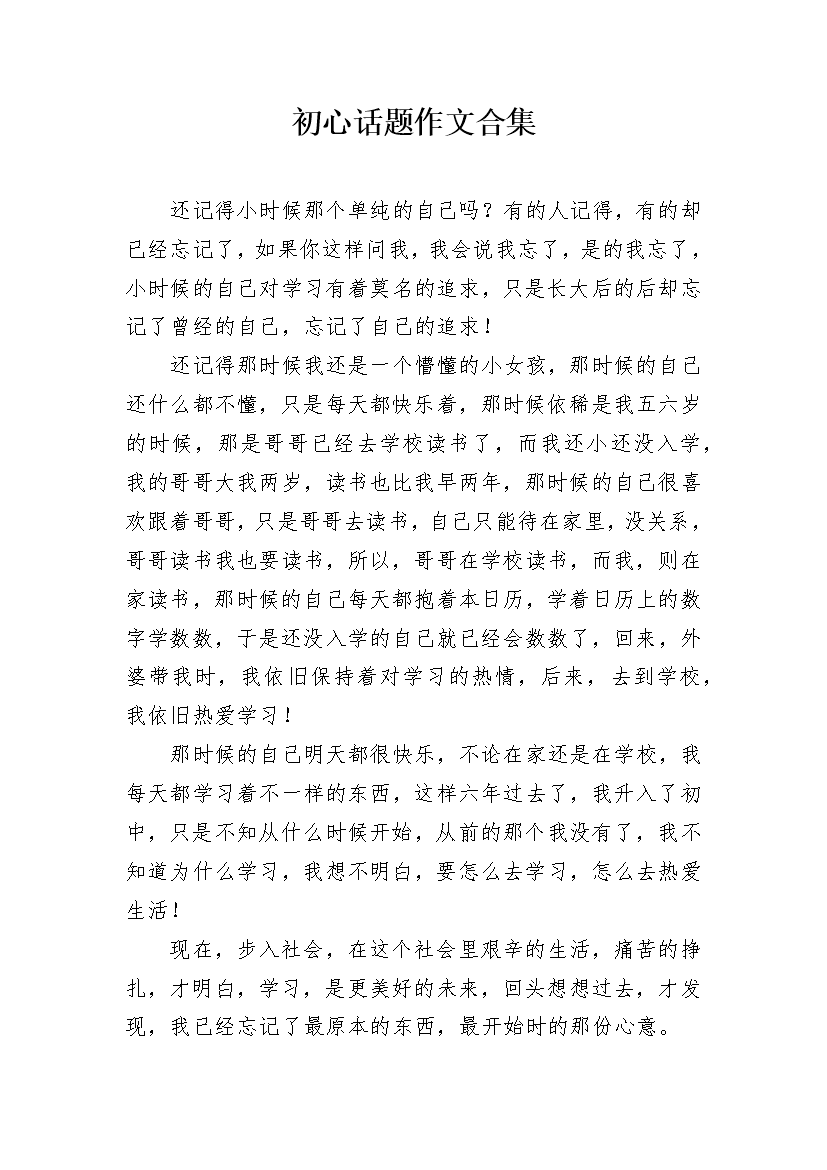 初心话题作文合集

还记得小时候那个单纯的自己吗？有的人记得，有的却已经忘记了，如果你这样问我，我会说我忘了，是的我忘了，小时候的自己对学习有着莫名的追求，只是长大后的后却忘记了曾经的自己，忘记了自己的追求！

还记得那时候我还是一个懵懂的小女孩，那时候的自己还什么都不懂，只是每天都快乐着，那时候依稀是我五六岁的时候，那是哥哥已经去学校读书了，而我还小还没入学，我的哥哥大我两岁，读书也比我早两年，那时候的自己很喜欢跟着哥哥，只是哥哥去读书，自己只能待在家里，没关系，哥哥读书我也要读书，所以，哥哥在学校读书，而我，则在家读书，那时候的自己每天都抱着本日历，学着日历上的数字学数数，于是还没入学的自己就已经会数数了，回来，外婆带我时，我依旧保持着对学习的热情，后来，去到学校，我依旧热爱学习！

那时候的自己明天都很快乐，不论在家还是在学校，我每天都学习着不一样的东西，这样六年过去了，我升入了初中，只是不知从什么时候开始，从前的那个我没有了，我不知道为什么学习，我想不明白，要怎么去学习，怎么去热爱生活！

现在，步入社会，在这个社会里艰辛的生活，痛苦的挣扎，才明白，学习，是更美好的未来，回头想想过去，才发现，我已经忘记了最原本的东西，最开始时的那份心意。